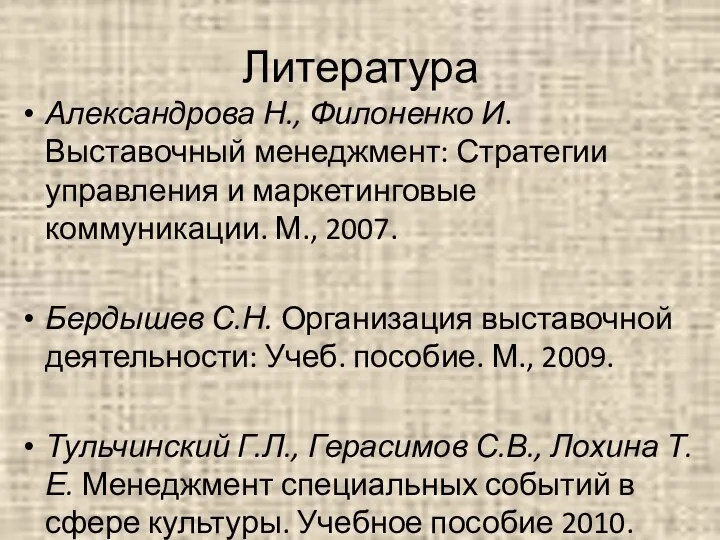 Литература

• Александрова Н., Филоненко И. Выставочный менеджмент: Стратегии управления и маркетинговые коммуникации. М., 2007.

• Бердышев С.Н. Организация выставочной деятельности: Учеб. пособие. М., 2009.

• Тульчинский Г.Л., Герасимов С.В., Лохина Т. Е. Менеджмент специальных событий в сфере культуры. Учебное пособие 2010.